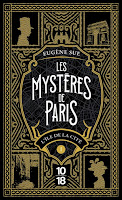 EUGÈNE SUE

LES MYSTÈRES DE PARIS

L'ÎLE DE LA CITÉ

1

10 18